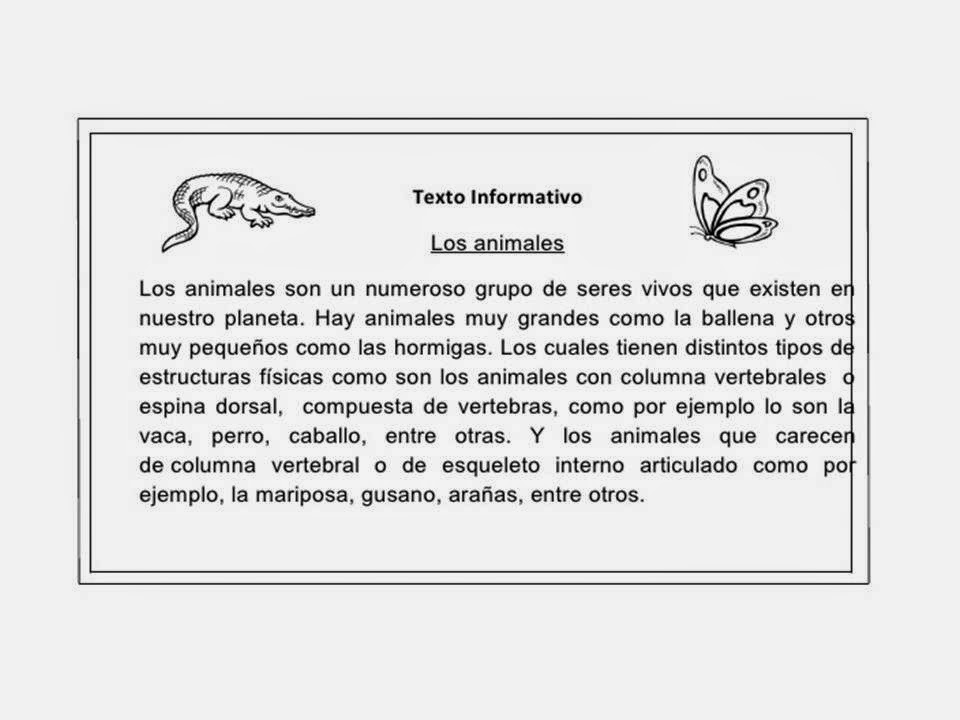 Texto Informativo

Los animales

Los animales son un numeroso grupo de seres vivos que existen en nuestro planeta. Hay animales muy grandes como la ballena y otros muy pequeños como las hormigas. Los cuales tienen distintos tipos de estructuras físicas como son los animales con columna vertebrales o espina dorsal, compuesta de vertebras, como por ejemplo lo son la vaca, perro, caballo, entre otras. Y los animales que carecen de columna vertebral o de esqueleto interno articulado como por ejemplo, la mariposa, gusano, arañas, entre otros.